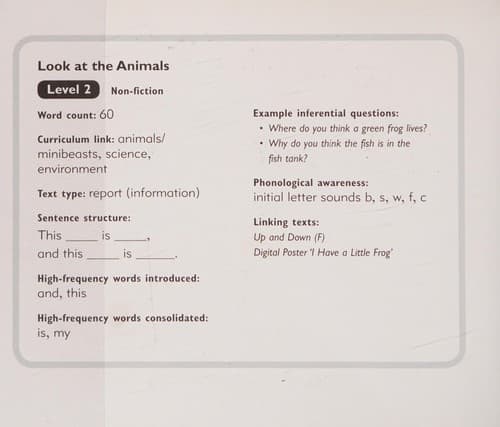 Look at the Animals

Level 2 Non-fiction

Word count: 60

Curriculum link: animals/ minibeasts, science, environment

Text type: report (information)

Sentence structure:
This _____ is _____,
and this _____ is _____.

High-frequency words introduced:
and, this

High-frequency words consolidated:
is, my

Example inferential questions:
• Where do you think a green frog lives?
• Why do you think the fish is in the fish tank?

Phonological awareness:
initial letter sounds b, s, w, f, c

Linking texts:
Up and Down (F)
Digital Poster 'I Have a Little Frog'